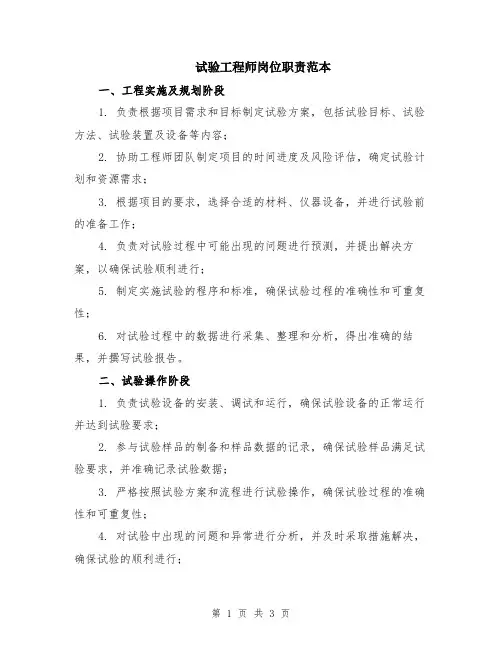 试验工程师岗位职责范本

一、工程实施及规划阶段

1. 负责根据项目需求和目标制定试验方案，包括试验目标、试验方法、试验装置及设备等内容；

2. 协助工程师团队制定项目的时间进度及风险评估，确定试验计划和资源需求；

3. 根据项目的要求，选择合适的材料、仪器设备，并进行试验前的准备工作；

4. 负责对试验过程中可能出现的问题进行预测，并提出解决方案，以确保试验顺利进行；

5. 制定实施试验的程序和标准，确保试验过程的准确性和可重复性；

6. 对试验过程中的数据进行采集、整理和分析，得出准确的结果，并撰写试验报告。

二、试验操作阶段

1. 负责试验设备的安装、调试和运行，确保试验设备的正常运行并达到试验要求；

2. 参与试验样品的制备和样品数据的记录，确保试验样品满足试验要求，并准确记录试验数据；

3. 严格按照试验方案和流程进行试验操作，确保试验过程的准确性和可重复性；

4. 对试验中出现的问题和异常进行分析，并及时采取措施解决，确保试验的顺利进行；

第 1 页 共 3 页